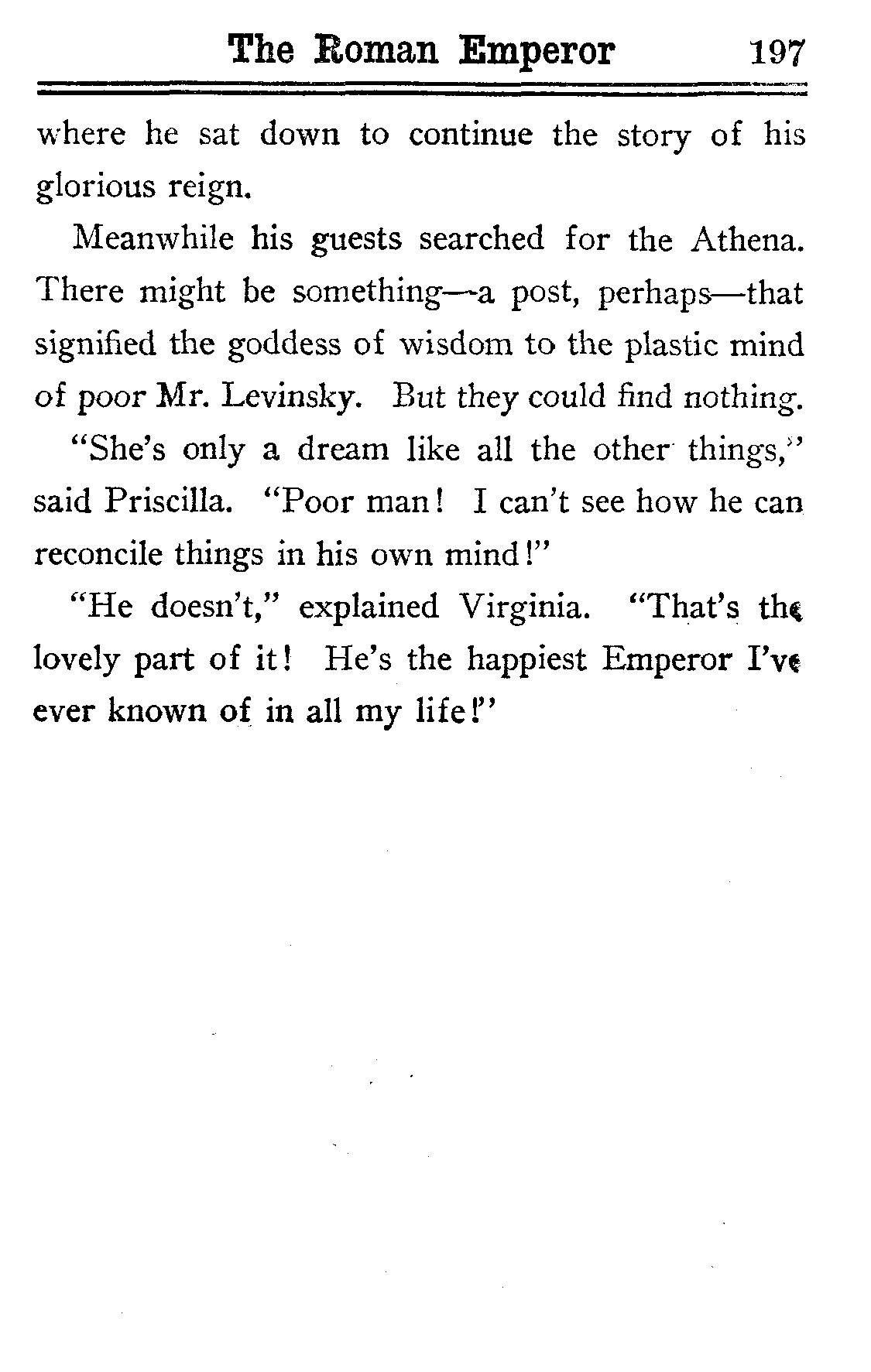 The Roman Emperor 197

where he sat down to continue the story of his glorious reign.

Meanwhile his guests searched for the Athena. There might be something—a post, perhaps—that signified the goddess of wisdom to the plastic mind of poor Mr. Levinsky. But they could find nothing.

"She's only a dream like all the other things," said Priscilla. "Poor man! I can't see how he can reconcile things in his own mind!"

"He doesn't," explained Virginia. "That's the lovely part of it! He's the happiest Emperor I've ever known of in all my life!"